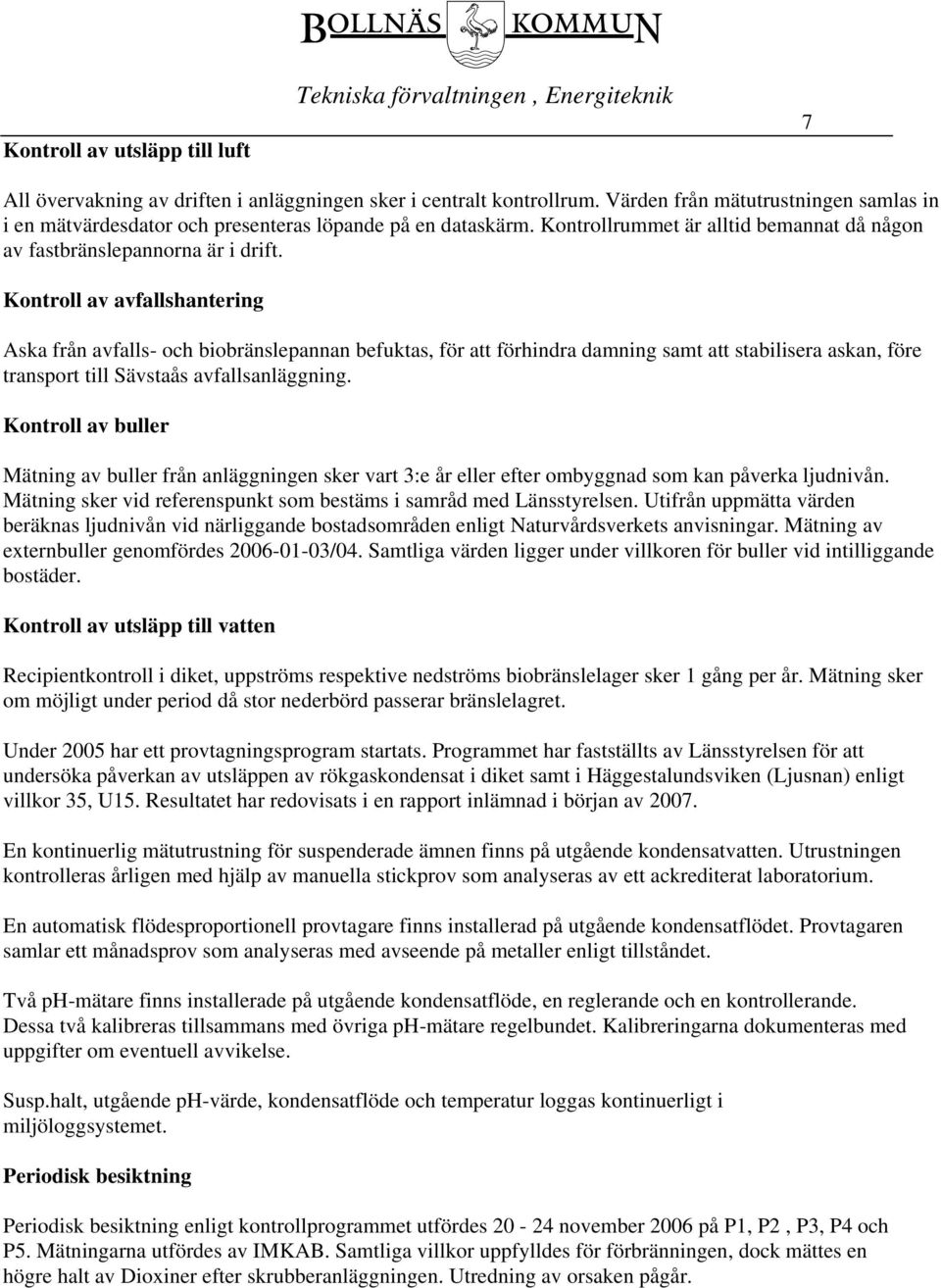 BOLLNÄS KOMMUN
Tekniska förvaltningen , Energiteknik

7

Kontroll av utsläpp till luft

All övervakning av driften i anläggningen sker i centralt kontrollrum. Värden från mätutrustningen samlas in i en mätvärdesdator och presenteras löpande på en dataskärm. Kontrollrummet är alltid bemannat då någon av fastbränslepannorna är i drift.

Kontroll av avfallshantering

Aska från avfalls- och biobränslepannan befuktas, för att förhindra damning samt att stabilisera askan, före transport till Sävstaås avfallsanläggning.

Kontroll av buller

Mätning av buller från anläggningen sker vart 3:e år eller efter ombyggnad som kan påverka ljudnivån. Mätning sker vid referenspunkt som bestäms i samråd med Länsstyrelsen. Utifrån uppmätta värden beräknas ljudnivån vid närliggande bostadsområden enligt Naturvårdsverkets anvisningar. Mätning av externbuller genomfördes 2006-01-03/04. Samtliga värden ligger under villkoren för buller vid intilliggande bostäder.

Kontroll av utsläpp till vatten

Recipientkontroll i diket, uppströms respektive nedströms biobränslelager sker 1 gång per år. Mätning sker om möjligt under period då stor nederbörd passerar bränslelagret.

Under 2005 har ett provtagningsprogram startats. Programmet har fastställts av Länsstyrelsen för att undersöka påverkan av utsläppen av rökgaskondensat i diket samt i Häggestalundsviken (Ljusnan) enligt villkor 35, U15. Resultatet har redovisats i en rapport inlämnad i början av 2007.

En kontinuerlig mätutrustning för suspenderade ämnen finns på utgående kondensatvatten. Utrustningen kontrolleras årligen med hjälp av manuella stickprov som analyseras av ett ackrediterat laboratorium.

En automatisk flödesproportionell provtagare finns installerad på utgående kondensatflödet. Provtagaren samlar ett månadsprov som analyseras med avseende på metaller enligt tillståndet.

Två pH-mätare finns installerade på utgående kondensatflöde, en reglerande och en kontrollerande. Dessa två kalibreras tillsammans med övriga pH-mätare regelbundet. Kalibreringarna dokumenteras med uppgifter om eventuell avvikelse.

Susp.halt, utgående pH-värde, kondensatflöde och temperatur loggas kontinuerligt i miljöloggsystemet.

Periodisk besiktning

Periodisk besiktning enligt kontrollprogrammet utfördes 20 - 24 november 2006 på P1, P2 , P3, P4 och P5. Mätningarna utfördes av IMKAB. Samtliga villkor uppfylldes för förbränningen, dock mättes en högre halt av Dioxiner efter skrubberanläggningen. Utredning av orsaken pågår.